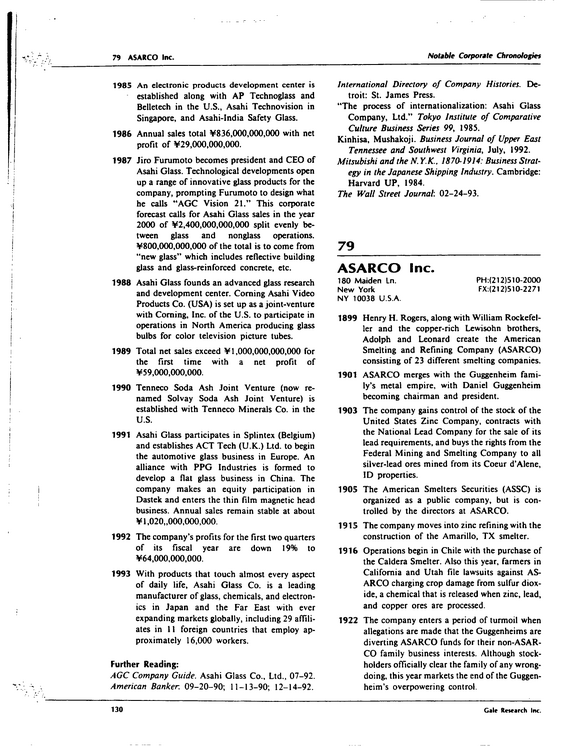 79 ASARCO Inc.

Notable Corporate Chronologies

1985 An electronic products development center is established along with AP Technoglass and Belletech in the U.S., Asahi Technovision in Singapore, and Asahi-India Safety Glass.

1986 Annual sales total ¥836,000,000,000 with net profit of ¥29,000,000,000.

1987 Jiro Furumoto becomes president and CEO of Asahi Glass. Technological developments open up a range of innovative glass products for the company, prompting Furumoto to design what he calls "AGC Vision 21." This corporate forecast calls for Asahi Glass sales in the year 2000 of ¥2,400,000,000,000 split evenly between glass and nonglass operations. ¥800,000,000,000 of the total is to come from "new glass" which includes reflective building glass and glass-reinforced concrete, etc.

1988 Asahi Glass founds an advanced glass research and development center. Corning Asahi Video Products Co. (USA) is set up as a joint-venture with Corning, Inc. of the U.S. to participate in operations in North America producing glass bulbs for color television picture tubes.

1989 Total net sales exceed ¥1,000,000,000,000 for the first time with a net profit of ¥59,000,000,000.

1990 Tenneco Soda Ash Joint Venture (now renamed Solvay Soda Ash Joint Venture) is established with Tenneco Minerals Co. in the U.S.

1991 Asahi Glass participates in Splintex (Belgium) and establishes ACT Tech (U.K.) Ltd. to begin the automotive glass business in Europe. An alliance with PPG Industries is formed to develop a flat glass business in China. The company makes an equity participation in Dastek and enters the thin film magnetic head business. Annual sales remain stable at about ¥1,020,,000,000,000.

1992 The company's profits for the first two quarters of its fiscal year are down 19% to ¥64,000,000,000.

1993 With products that touch almost every aspect of daily life, Asahi Glass Co. is a leading manufacturer of glass, chemicals, and electronics in Japan and the Far East with ever expanding markets globally, including 29 affiliates in 11 foreign countries that employ approximately 16,000 workers.

Further Reading:
AGC Company Guide. Asahi Glass Co., Ltd., 07-92.
American Banker. 09-20-90; 11-13-90; 12-14-92.

International Directory of Company Histories. Detroit: St. James Press.
"The process of internationalization: Asahi Glass Company, Ltd." Tokyo Institute of Comparative Culture Business Series 99, 1985.
Kinhisa, Mushakoji. Business Journal of Upper East Tennessee and Southwest Virginia, July, 1992.
Mitsubishi and the N.Y.K., 1870-1914: Business Strategy in the Japanese Shipping Industry. Cambridge: Harvard UP, 1984.
The Wall Street Journal: 02-24-93.

79

ASARCO Inc.
180 Maiden Ln.
New York
NY 10038 U.S.A.
PH:(212)510-2000
FX:(212)510-2271

1899 Henry H. Rogers, along with William Rockefeller and the copper-rich Lewisohn brothers, Adolph and Leonard create the American Smelting and Refining Company (ASARCO) consisting of 23 different smelting companies.

1901 ASARCO merges with the Guggenheim family's metal empire, with Daniel Guggenheim becoming chairman and president.

1903 The company gains control of the stock of the United States Zinc Company, contracts with the National Lead Company for the sale of its lead requirements, and buys the rights from the Federal Mining and Smelting Company to all silver-lead ores mined from its Coeur d'Alene, ID properties.

1905 The American Smelters Securities (ASSC) is organized as a public company, but is controlled by the directors at ASARCO.

1915 The company moves into zinc refining with the construction of the Amarillo, TX smelter.

1916 Operations begin in Chile with the purchase of the Caldera Smelter. Also this year, farmers in California and Utah file lawsuits against ASARCO charging crop damage from sulfur dioxide, a chemical that is released when zinc, lead, and copper ores are processed.

1922 The company enters a period of turmoil when allegations are made that the Guggenheims are diverting ASARCO funds for their non-ASARCO family business interests. Although stockholders officially clear the family of any wrongdoing, this year markets the end of the Guggenheim's overpowering control.

130

Gale Research Inc.